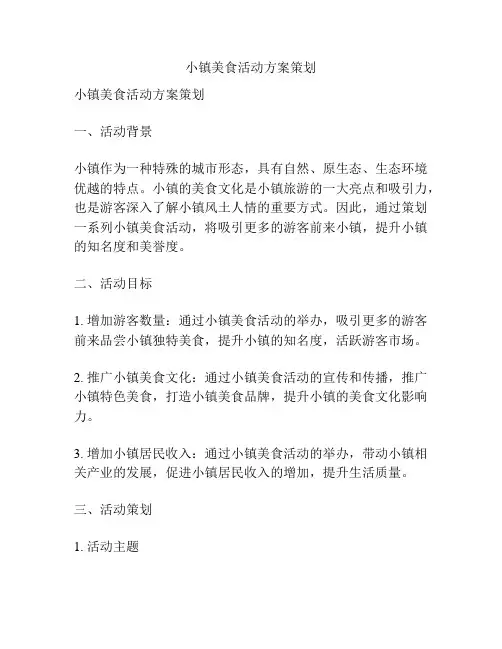 小镇美食活动方案策划

小镇美食活动方案策划

一、活动背景

小镇作为一种特殊的城市形态，具有自然、原生态、生态环境优越的特点。小镇的美食文化是小镇旅游的一大亮点和吸引力，也是游客深入了解小镇风土人情的重要方式。因此，通过策划一系列小镇美食活动，将吸引更多的游客前来小镇，提升小镇的知名度和美誉度。

二、活动目标

1. 增加游客数量：通过小镇美食活动的举办，吸引更多的游客前来品尝小镇独特美食，提升小镇的知名度，活跃游客市场。

2. 推广小镇美食文化：通过小镇美食活动的宣传和传播，推广小镇特色美食，打造小镇美食品牌，提升小镇的美食文化影响力。

3. 增加小镇居民收入：通过小镇美食活动的举办，带动小镇相关产业的发展，促进小镇居民收入的增加，提升生活质量。

三、活动策划

1. 活动主题